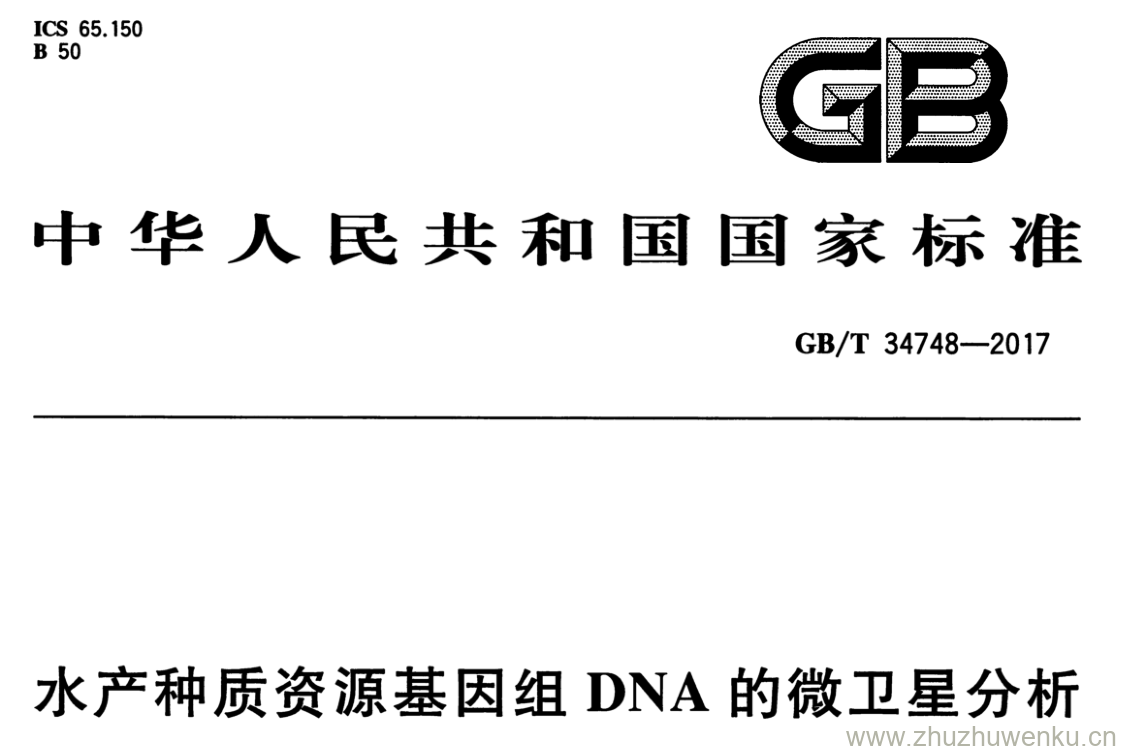 ICS 65.150
B 50

GB

中华人民共和国国家标准

GB/T 34748—2017

水产种质资源基因组DNA的微卫星分析

www.zhuzhuwenku.cn